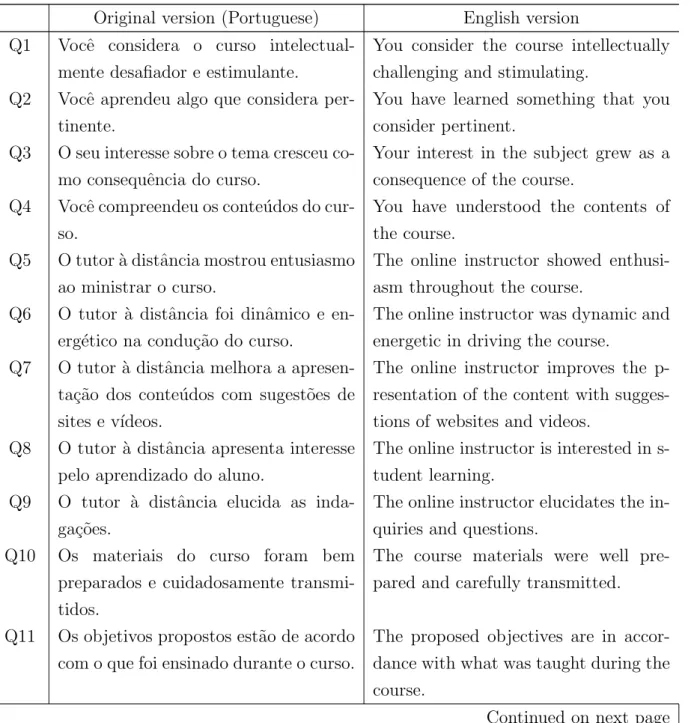 |  | Original version (Portuguese) | English version |
|---|---|---|
| Q1 | Você considera o curso intelectualmente desafiador e estimulante. | You consider the course intellectually challenging and stimulating. |
| Q2 | Você aprendeu algo que considera pertinente. | You have learned something that you consider pertinent. |
| Q3 | O seu interesse sobre o tema cresceu como consequência do curso. | Your interest in the subject grew as a consequence of the course. |
| Q4 | Você compreendeu os conteúdos do curso. | You have understood the contents of the course. |
| Q5 | O tutor à distância mostrou entusiasmo ao ministrar o curso. | The online instructor showed enthusiasm throughout the course. |
| Q6 | O tutor à distância foi dinâmico e energético na condução do curso. | The online instructor was dynamic and energetic in driving the course. |
| Q7 | O tutor à distância melhora a apresentação dos conteúdos com sugestões de sites e vídeos. | The online instructor improves the presentation of the content with suggestions of websites and videos. |
| Q8 | O tutor à distância apresenta interesse pelo aprendizado do aluno. | The online instructor is interested in student learning. |
| Q9 | O tutor à distância elucida as indagações. | The online instructor elucidates the inquiries and questions. |
| Q10 | Os materiais do curso foram bem preparados e cuidadosamente transmitidos. | The course materials were well prepared and carefully transmitted. |
| Q11 | Os objetivos propostos estão de acordo com o que foi ensinado durante o curso. | The proposed objectives are in accordance with what was taught during the course. |

Continued on next page